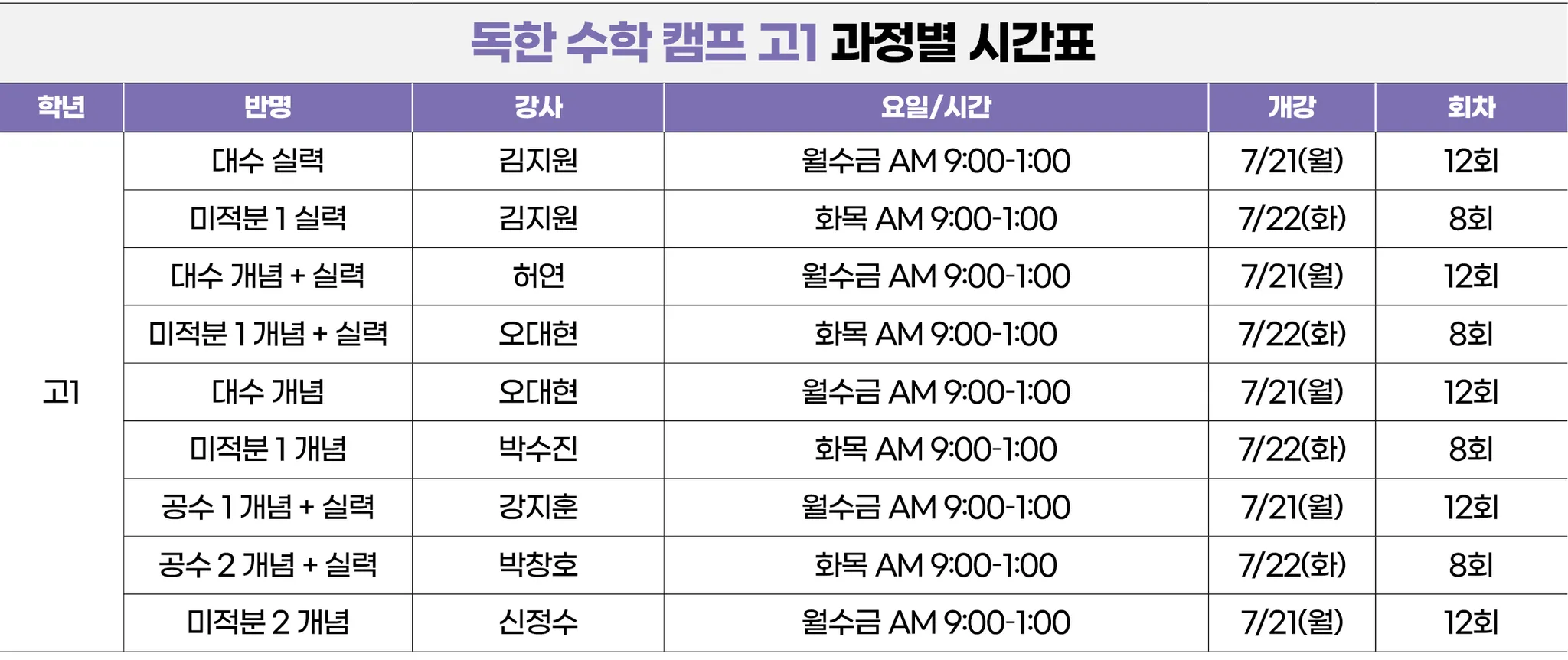 독한 수학 캠프 고1 과정별 시간표

| 학년 | 반명 | 강사 | 요일/시간 | 개강 | 회차 |
|---|---|---|---|---|---|
| 고1 | 대수 실력 | 김지원 | 월수금 AM 9:00-1:00 | 7/21(월) | 12회 |
|  | 미적분 1 실력 | 김지원 | 화목 AM 9:00-1:00 | 7/22(화) | 8회 |
|  | 대수 개념 + 실력 | 허연 | 월수금 AM 9:00-1:00 | 7/21(월) | 12회 |
|  | 미적분 1 개념 + 실력 | 오대현 | 화목 AM 9:00-1:00 | 7/22(화) | 8회 |
|  | 대수 개념 | 오대현 | 월수금 AM 9:00-1:00 | 7/21(월) | 12회 |
|  | 미적분 1 개념 | 박수진 | 화목 AM 9:00-1:00 | 7/22(화) | 8회 |
|  | 공수 1 개념 + 실력 | 강지훈 | 월수금 AM 9:00-1:00 | 7/21(월) | 12회 |
|  | 공수 2 개념 + 실력 | 박창호 | 화목 AM 9:00-1:00 | 7/22(화) | 8회 |
|  | 미적분 2 개념 | 신정수 | 월수금 AM 9:00-1:00 | 7/21(월) | 12회 |